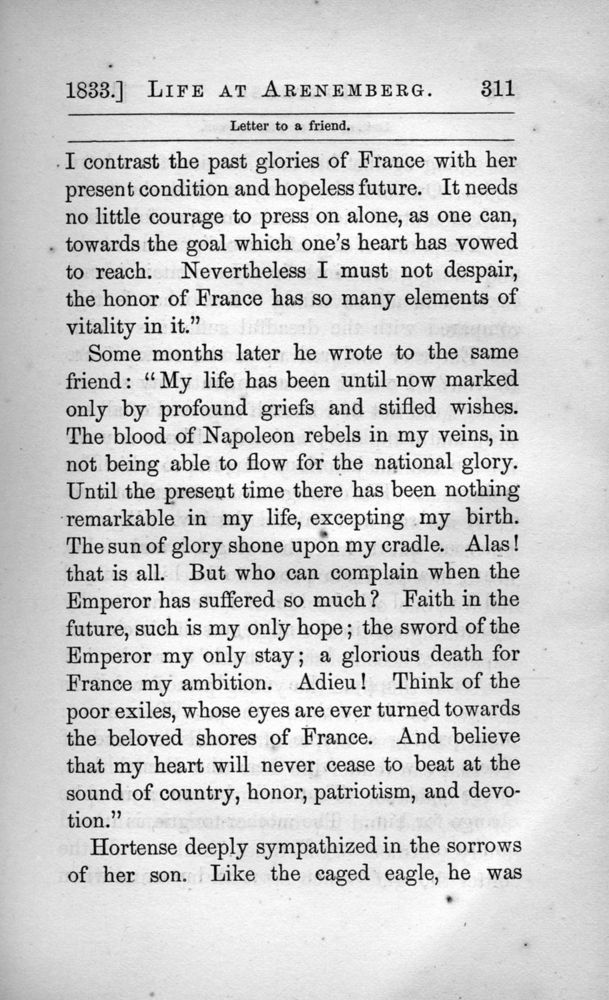 1833.] LIFE AT ARENEMBERG. 311

Letter to a friend.

I contrast the past glories of France with her present condition and hopeless future. It needs no little courage to press on alone, as one can, towards the goal which one's heart has vowed to reach. Nevertheless I must not despair, the honor of France has so many elements of vitality in it."

Some months later he wrote to the same friend: "My life has been until now marked only by profound griefs and stifled wishes. The blood of Napoleon rebels in my veins, in not being able to flow for the national glory. Until the present time there has been nothing remarkable in my life, excepting my birth. The sun of glory shone upon my cradle. Alas! that is all. But who can complain when the Emperor has suffered so much? Faith in the future, such is my only hope; the sword of the Emperor my only stay; a glorious death for France my ambition. Adieu! Think of the poor exiles, whose eyes are ever turned towards the beloved shores of France. And believe that my heart will never cease to beat at the sound of country, honor, patriotism, and devotion."

Hortense deeply sympathized in the sorrows of her son. Like the caged eagle, he was